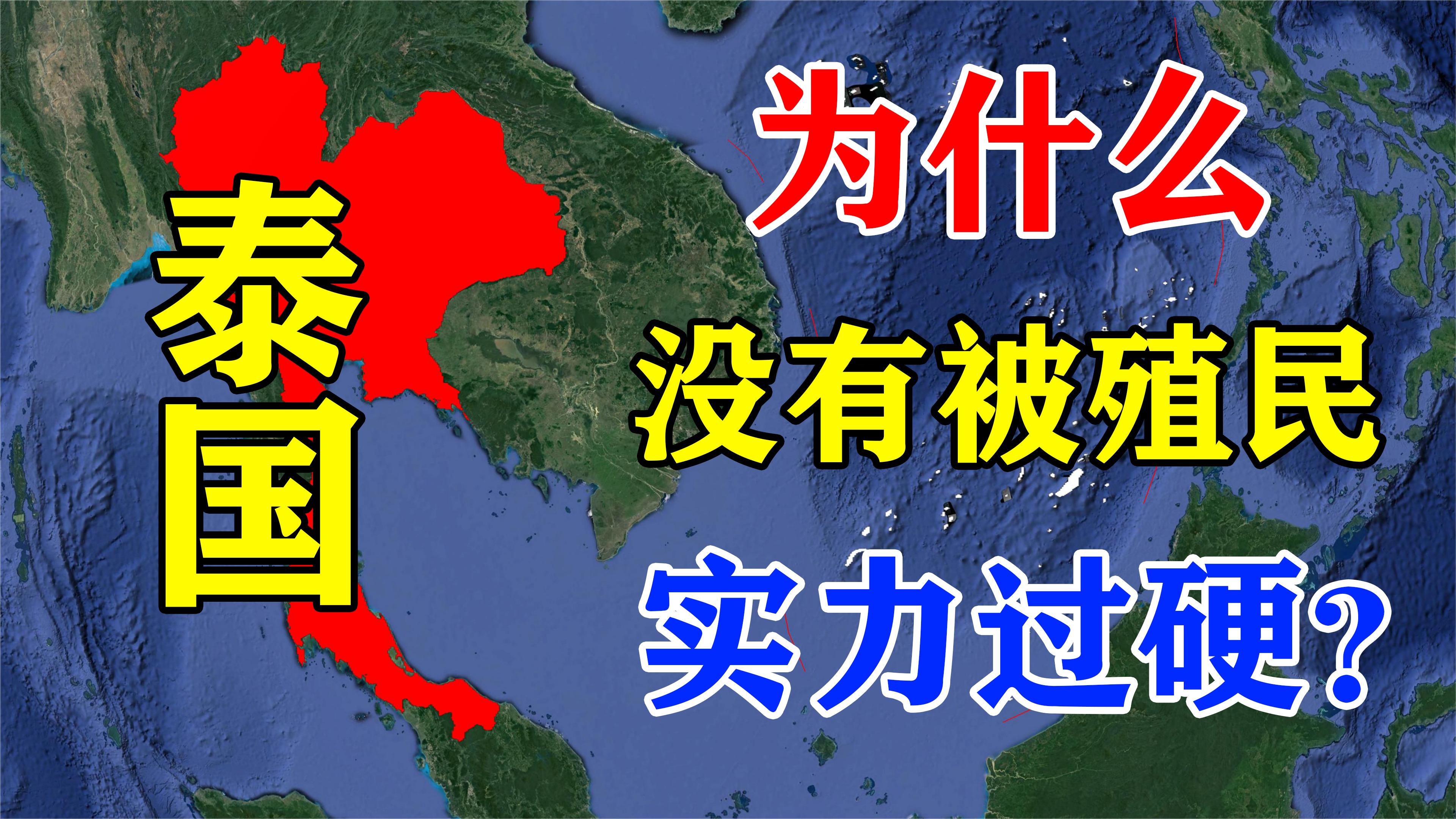 泰国

为什么

没有被殖民

实力过硬?